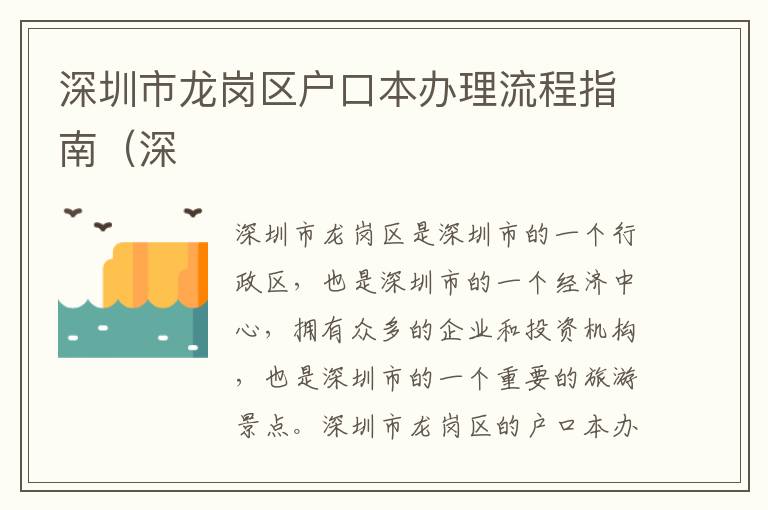 深圳市龙岗区户口本办理流程指南（深

深圳市龙岗区是深圳市的一个行政区，也是深圳市的一个经济中心，拥有众多的企业和投资机构，也是深圳市的一个重要的旅游景点。深圳市龙岗区的户口本办